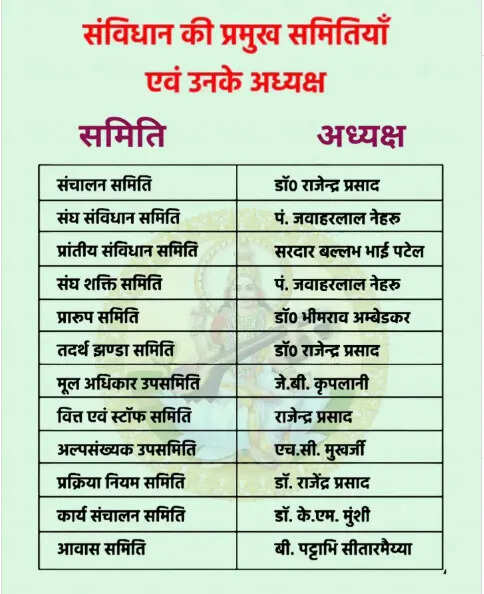 संविधान की प्रमुख समितियाँ
एवं उनके अध्यक्ष

| समिति | अध्यक्ष |
|---|---|
| संचालन समिति | डॉ0 राजेन्द्र प्रसाद |
| संघ संविधान समिति | पं. जवाहरलाल नेहरु |
| प्रांतीय संविधान समिति | सरदार बल्लभ भाई पटेल |
| संघ शक्ति समिति | पं. जवाहरलाल नेहरु |
| प्रारुप समिति | डॉ0 भीमराव अम्बेडकर |
| तदर्थ झण्डा समिति | डॉ0 राजेन्द्र प्रसाद |
| मूल अधिकार उपसमिति | जे.बी. कृपलानी |
| वित्त एवं स्टॉफ समिति | राजेन्द्र प्रसाद |
| अल्पसंख्यक उपसमिति | एच.सी. मुखर्जी |
| प्रक्रिया नियम समिति | डॉ. राजेंद्र प्रसाद |
| कार्य संचालन समिति | डॉ. के.एम. मुंशी |
| आवास समिति | बी. पट्टाभि सीतारमैय्या |